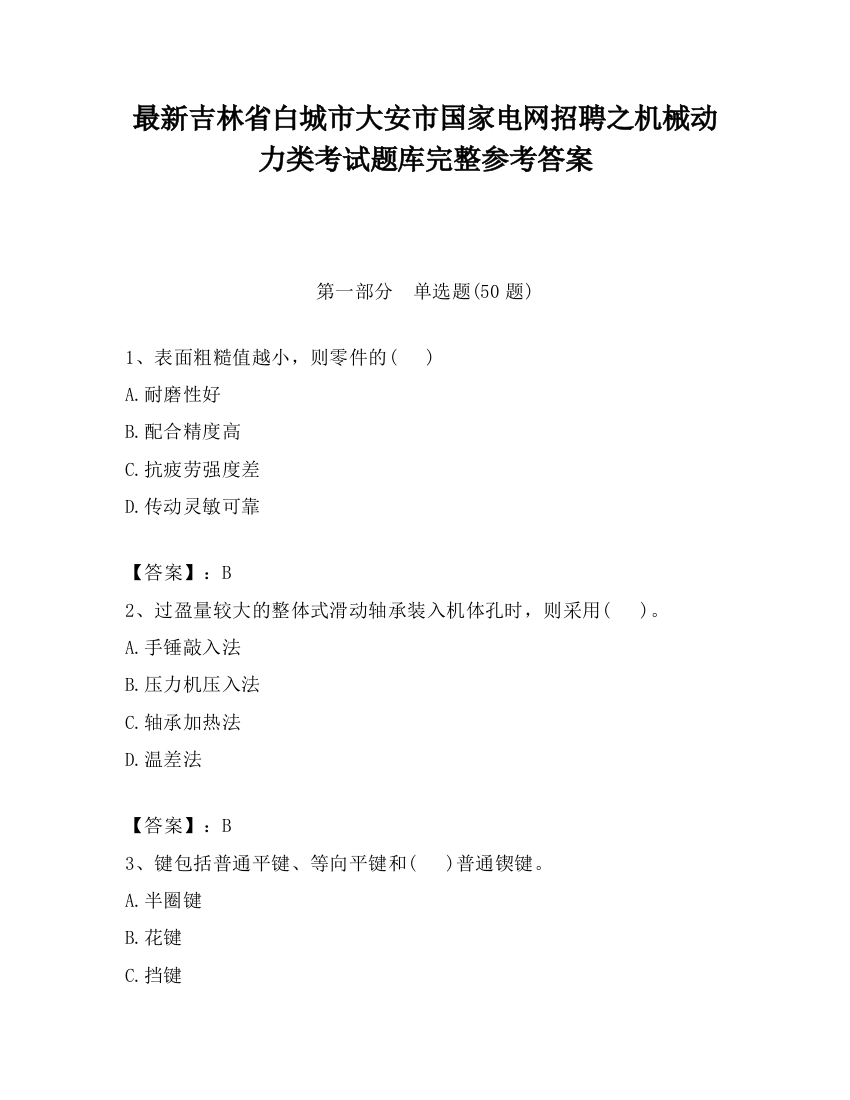 最新吉林省白城市大安市国家电网招聘之机械动力类考试题库完整参考答案

第一部分　单选题(50 题)

1、表面粗糙值越小，则零件的(　　)

A.耐磨性好

B.配合精度高

C.抗疲劳强度差

D.传动灵敏可靠

【答案】：B

2、过盈量较大的整体式滑动轴承装入机体孔时，则采用(　　)。

A.手锤敲入法

B.压力机压入法

C.轴承加热法

D.温差法

【答案】：B

3、键包括普通平键、等向平键和(　　)普通锲键。

A.半圈键

B.花键

C.挡键